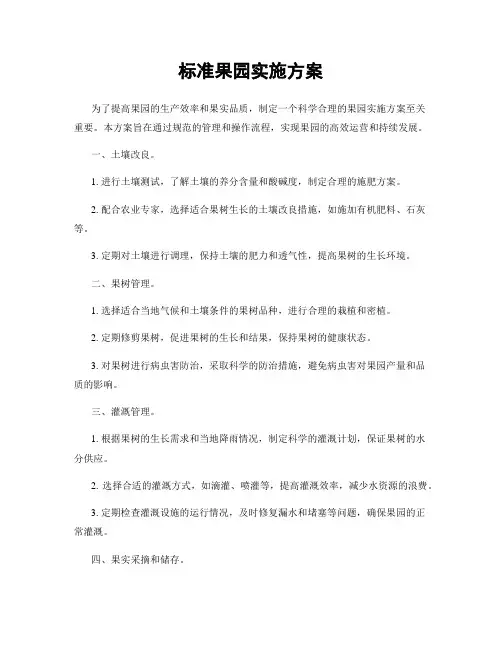 标准果园实施方案

为了提高果园的生产效率和果实品质，制定一个科学合理的果园实施方案至关重要。本方案旨在通过规范的管理和操作流程，实现果园的高效运营和持续发展。

一、土壤改良。

1. 进行土壤测试，了解土壤的养分含量和酸碱度，制定合理的施肥方案。

2. 配合农业专家，选择适合果树生长的土壤改良措施，如施加有机肥料、石灰等。

3. 定期对土壤进行调理，保持土壤的肥力和透气性，提高果树的生长环境。

二、果树管理。

1. 选择适合当地气候和土壤条件的果树品种，进行合理的栽植和密植。

2. 定期修剪果树，促进果树的生长和结果，保持果树的健康状态。

3. 对果树进行病虫害防治，采取科学的防治措施，避免病虫害对果园产量和品质的影响。

三、灌溉管理。

1. 根据果树的生长需求和当地降雨情况，制定科学的灌溉计划，保证果树的水分供应。

2. 选择合适的灌溉方式，如滴灌、喷灌等，提高灌溉效率，减少水资源的浪费。

3. 定期检查灌溉设施的运行情况，及时修复漏水和堵塞等问题，确保果园的正常灌溉。

四、果实采摘和储存。